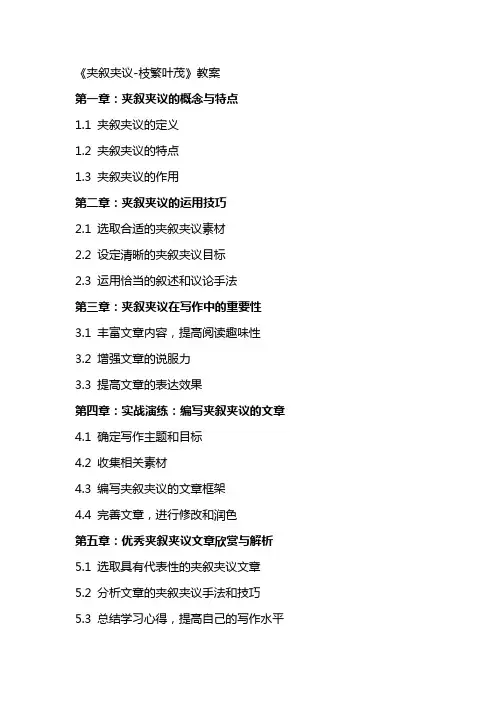 《夹叙夹议-枝繁叶茂》教案

第一章：夹叙夹议的概念与特点

1.1 夹叙夹议的定义

1.2 夹叙夹议的特点

1.3 夹叙夹议的作用

第二章：夹叙夹议的运用技巧

2.1 选取合适的夹叙夹议素材

2.2 设定清晰的夹叙夹议目标

2.3 运用恰当的叙述和议论手法

第三章：夹叙夹议在写作中的重要性

3.1 丰富文章内容，提高阅读趣味性

3.2 增强文章的说服力

3.3 提高文章的表达效果

第四章：实战演练：编写夹叙夹议的文章

4.1 确定写作主题和目标

4.2 收集相关素材

4.3 编写夹叙夹议的文章框架

4.4 完善文章，进行修改和润色

第五章：优秀夹叙夹议文章欣赏与解析

5.1 选取具有代表性的夹叙夹议文章

5.2 分析文章的夹叙夹议手法和技巧

5.3 总结学习心得，提高自己的写作水平